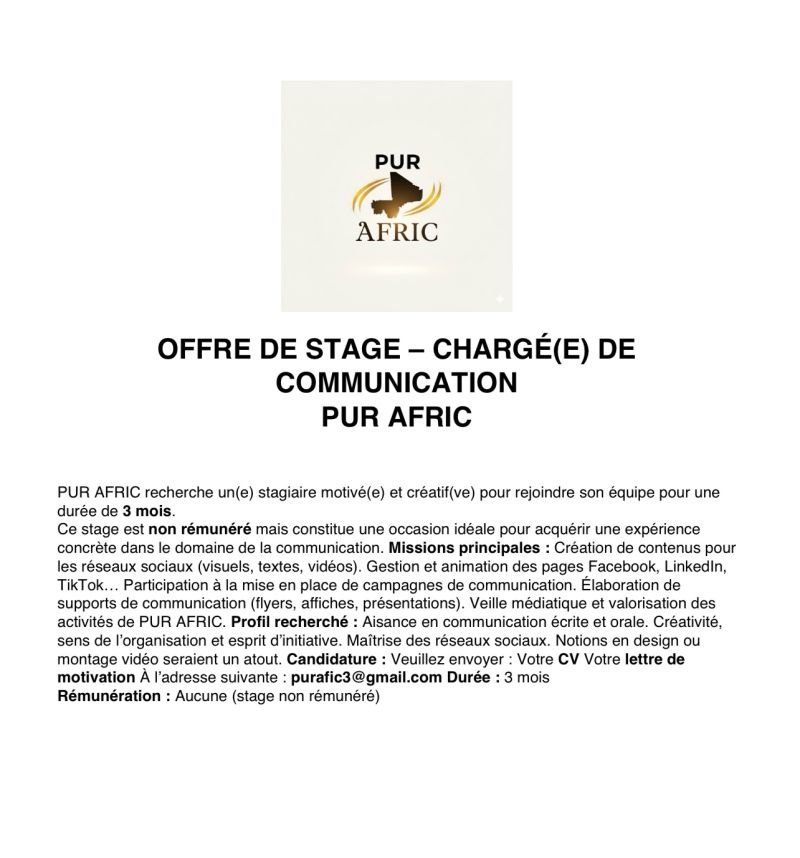 PUR
AFRIC

OFFRE DE STAGE – CHARGÉ(E) DE COMMUNICATION
PUR AFRIC

PUR AFRIC recherche un(e) stagiaire motivé(e) et créatif(ve) pour rejoindre son équipe pour une durée de 3 mois.
Ce stage est non rémunéré mais constitue une occasion idéale pour acquérir une expérience concrète dans le domaine de la communication. Missions principales : Création de contenus pour les réseaux sociaux (visuels, textes, vidéos). Gestion et animation des pages Facebook, LinkedIn, TikTok… Participation à la mise en place de campagnes de communication. Élaboration de supports de communication (flyers, affiches, présentations). Veille médiatique et valorisation des activités de PUR AFRIC. Profil recherché : Aisance en communication écrite et orale. Créativité, sens de l'organisation et esprit d'initiative. Maîtrise des réseaux sociaux. Notions en design ou montage vidéo seraient un atout. Candidature : Veuillez envoyer : Votre CV Votre lettre de motivation À l'adresse suivante : purafic3@gmail.com Durée : 3 mois
Rémunération : Aucune (stage non rémunéré)